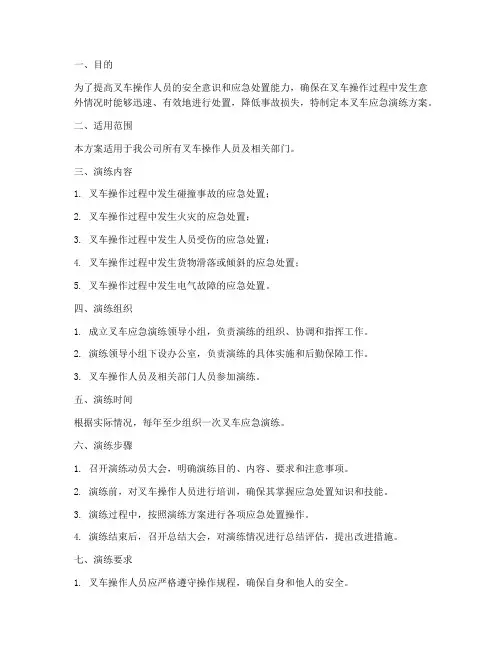 一、目的

为了提高叉车操作人员的安全意识和应急处置能力，确保在叉车操作过程中发生意外情况时能够迅速、有效地进行处置，降低事故损失，特制定本叉车应急演练方案。

二、适用范围

本方案适用于我公司所有叉车操作人员及相关部门。

三、演练内容

1. 叉车操作过程中发生碰撞事故的应急处置；

2. 叉车操作过程中发生火灾的应急处置；

3. 叉车操作过程中发生人员受伤的应急处置；

4. 叉车操作过程中发生货物滑落或倾斜的应急处置；

5. 叉车操作过程中发生电气故障的应急处置。

四、演练组织

1. 成立叉车应急演练领导小组，负责演练的组织、协调和指挥工作。

2. 演练领导小组下设办公室，负责演练的具体实施和后勤保障工作。

3. 叉车操作人员及相关部门人员参加演练。

五、演练时间

根据实际情况，每年至少组织一次叉车应急演练。

六、演练步骤

1. 召开演练动员大会，明确演练目的、内容、要求和注意事项。

2. 演练前，对叉车操作人员进行培训，确保其掌握应急处置知识和技能。

3. 演练过程中，按照演练方案进行各项应急处置操作。

4. 演练结束后，召开总结大会，对演练情况进行总结评估，提出改进措施。

七、演练要求

1. 叉车操作人员应严格遵守操作规程，确保自身和他人的安全。